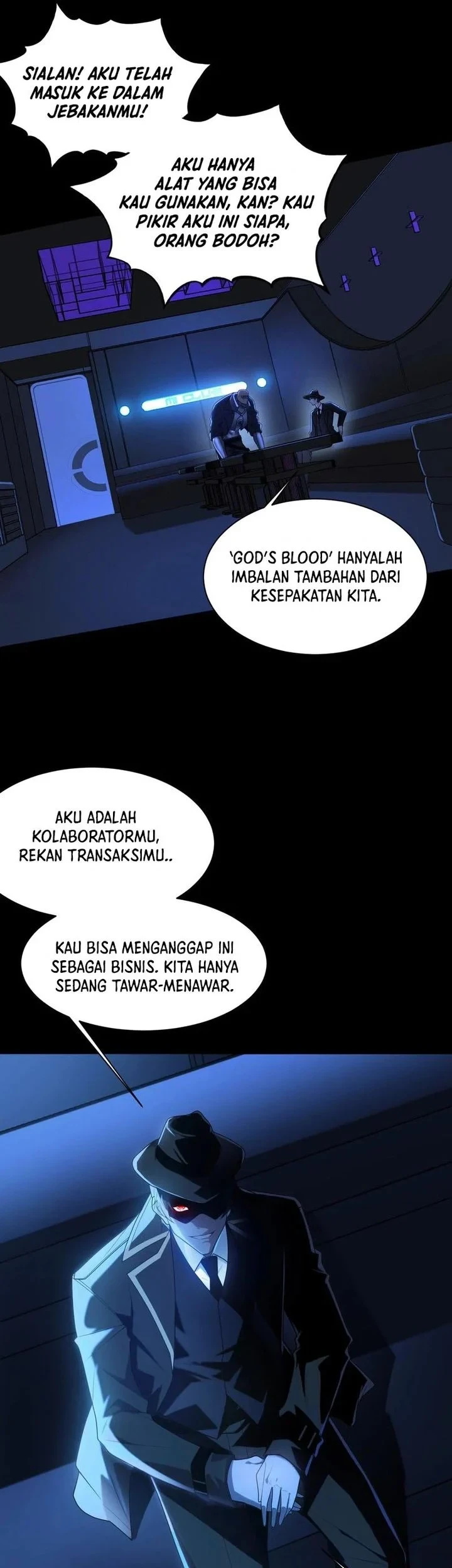 SIALAN! AKU TELAH MASUK KE DALAM JEBAKANMU!

AKU HANYA ALAT YANG BISA KAU GUNAKAN, KAN? KAU PIKIR AKU INI SIAPA, ORANG BODOH?

'GOD'S BLOOD' HANYALAH IMBALAN TAMBAHAN DARI KESEPAKATAN KITA.

AKU ADALAH KOLABORATORMU, REKAN TRANSAKSIMU..

KAU BISA MENGANGGAP INI SEBAGAI BISNIS. KITA HANYA SEDANG TAWAR-MENAWAR.